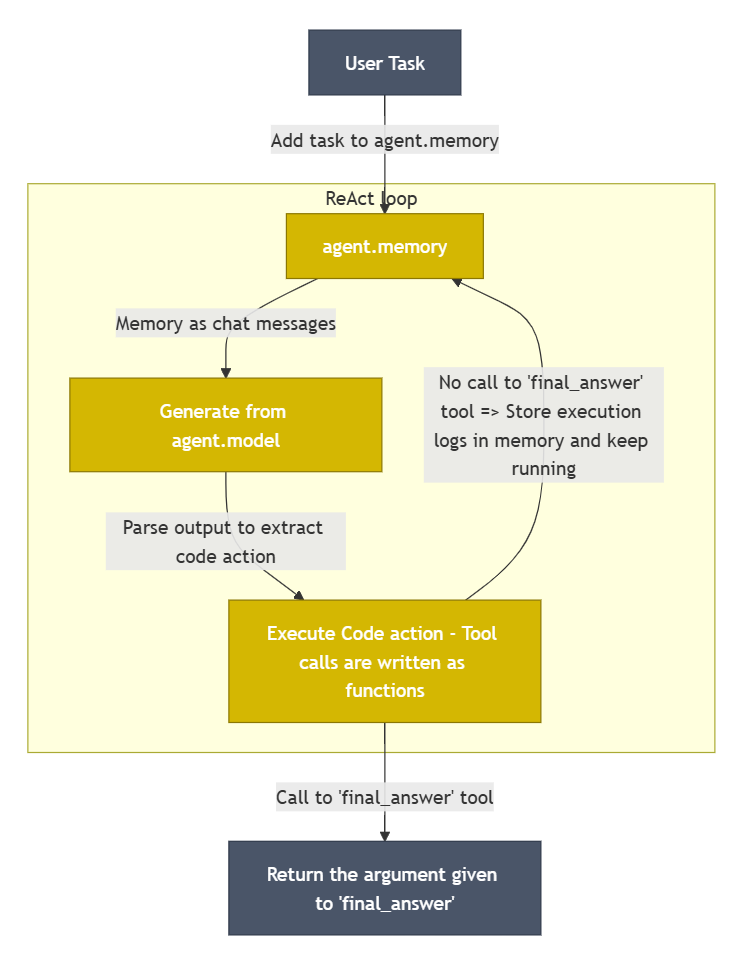 User Task

Add task to agent.memory

ReAct loop

agent.memory

Memory as chat messages

Generate from agent.model

Parse output to extract code action

Execute Code action - Tool calls are written as functions

No call to 'final_answer' tool => Store execution logs in memory and keep running

Call to 'final_answer' tool

Return the argument given to 'final_answer'